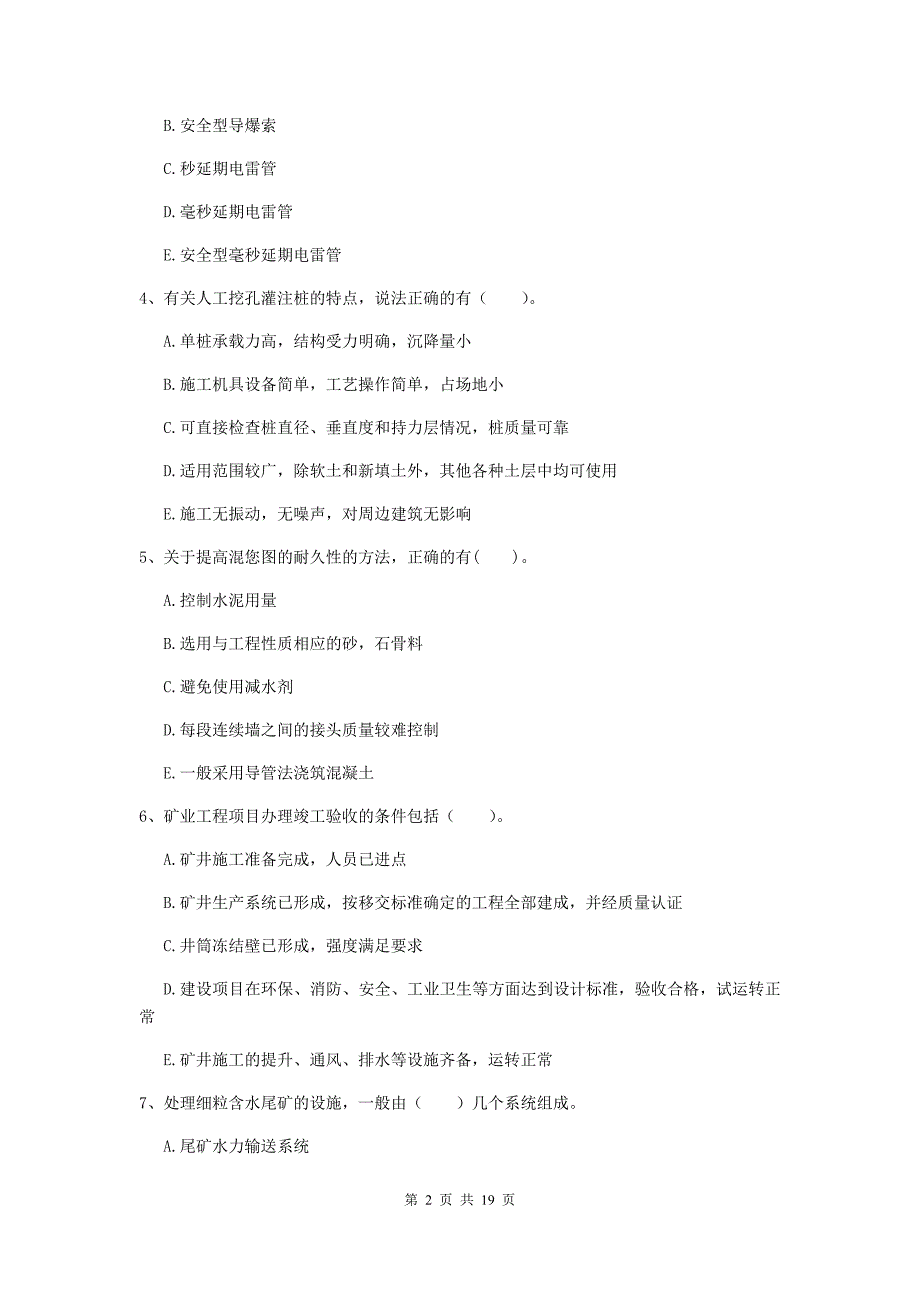 B. 安全型导爆索

C. 秒延期电雷管

D. 毫秒延期电雷管

E. 安全型毫秒延期电雷管

4、有关人工挖孔灌注桩的特点，说法正确的有（　　）。

A. 单桩承载力高，结构受力明确，沉降量小

B. 施工机具设备简单，工艺操作简单，占场地小

C. 可直接检查桩直径、垂直度和持力层情况，桩质量可靠

D. 适用范围较广，除软土和新填土外，其他各种土层中均可使用

E. 施工无振动，无噪声，对周边建筑无影响

5、关于提高混您图的耐久性的方法，正确的有(　　)。

A. 控制水泥用量

B. 选用与工程性质相应的砂，石骨料

C. 避免使用减水剂

D. 每段连续墙之间的接头质量较难控制

E. 一般采用导管法浇筑混凝土

6、矿业工程项目办理竣工验收的条件包括（　　）。

A. 矿井施工准备完成，人员已进点

B. 矿井生产系统已形成，按移交标准确定的工程全部建成，并经质量认证

C. 井筒冻结壁已形成，强度满足要求

D. 建设项目在环保、消防、安全、工业卫生等方面达到设计标准，验收合格，试运转正常

E. 矿井施工的提升、通风、排水等设施齐备，运转正常

7、处理细粒含水尾矿的设施，一般由（　　）几个系统组成。

A. 尾矿水力输送系统

第 2 页 共 19 页